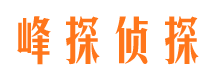 峰探侦探